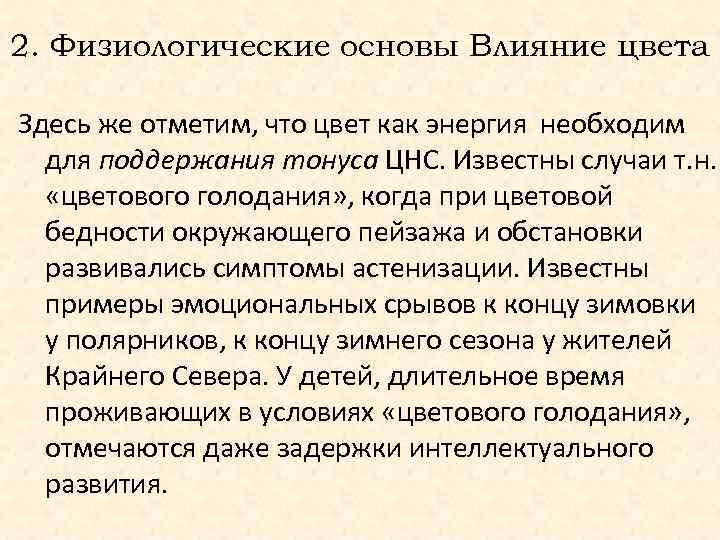 2. Физиологические основы Влияние цвета

Здесь же отметим, что цвет как энергия необходим для поддержания тонуса ЦНС. Известны случаи т.н. «цветового голодания», когда при цветовой бедности окружающего пейзажа и обстановки развивались симптомы астенизации. Известны примеры эмоциональных срывов к концу зимовки у полярников, к концу зимнего сезона у жителей Крайнего Севера. У детей, длительное время проживающих в условиях «цветового голодания», отмечаются даже задержки интеллектуального развития.